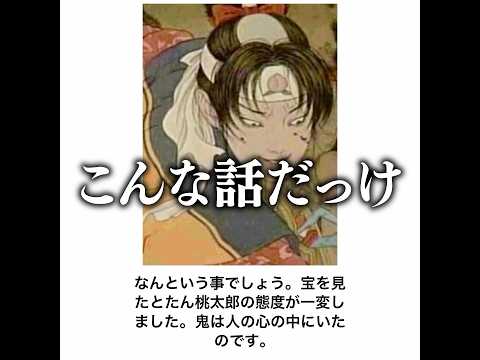 こんな話だっけ

なんという事でしょう。宝を見たとたん桃太郎の態度が一変しました。鬼は人の心の中にいたのです。